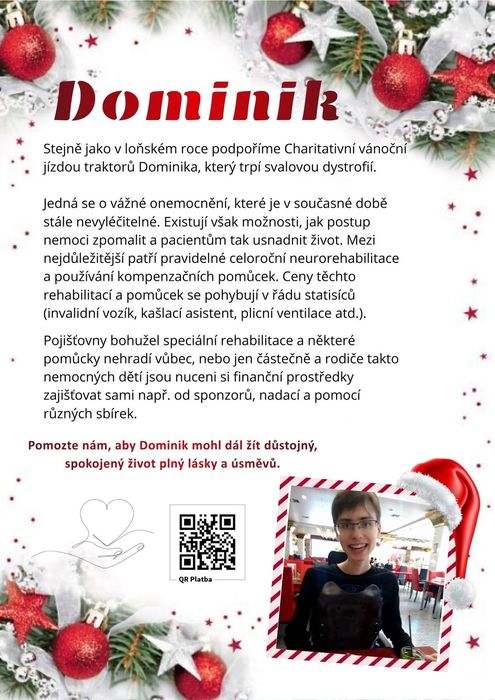 Dominik

Stejně jako v loňském roce podpoříme Charitativní vánoční jízdou traktorů Dominika, který trpí svalovou dystrofií.

Jedná se o vážné onemocnění, které je v současné době stále nevyléčitelné. Existují však možnosti, jak postup nemoci zpomalit a pacientům tak usnadnit život. Mezi nejdůležitější patří pravidelné celoroční neurorehabilitace a používání kompenzačních pomůcek. Ceny těchto rehabilitací a pomůcek se pohybují v řádu statisíců (invalidní vozík, kašlací asistent, plicní ventilace atd.).

Pojišťovny bohužel speciální rehabilitace a některé pomůcky nehradí vůbec, nebo jen částečně a rodiče takto nemocných dětí jsou nuceni si finanční prostředky zajišťovat sami např. od sponzorů, nadací a pomocí různých sbírek.

Pomozte nám, aby Dominik mohl dál žít důstojný, spokojený život plný lásky a úsměvů.

QR Platba